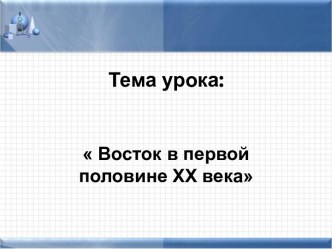 Тема урока:

« Восток в первой половине XX века»